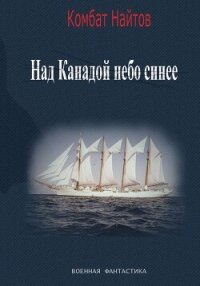 Комбат Найтов

Над Канадой небо синее

ВОЕННАЯ ФАНТАСТИКА